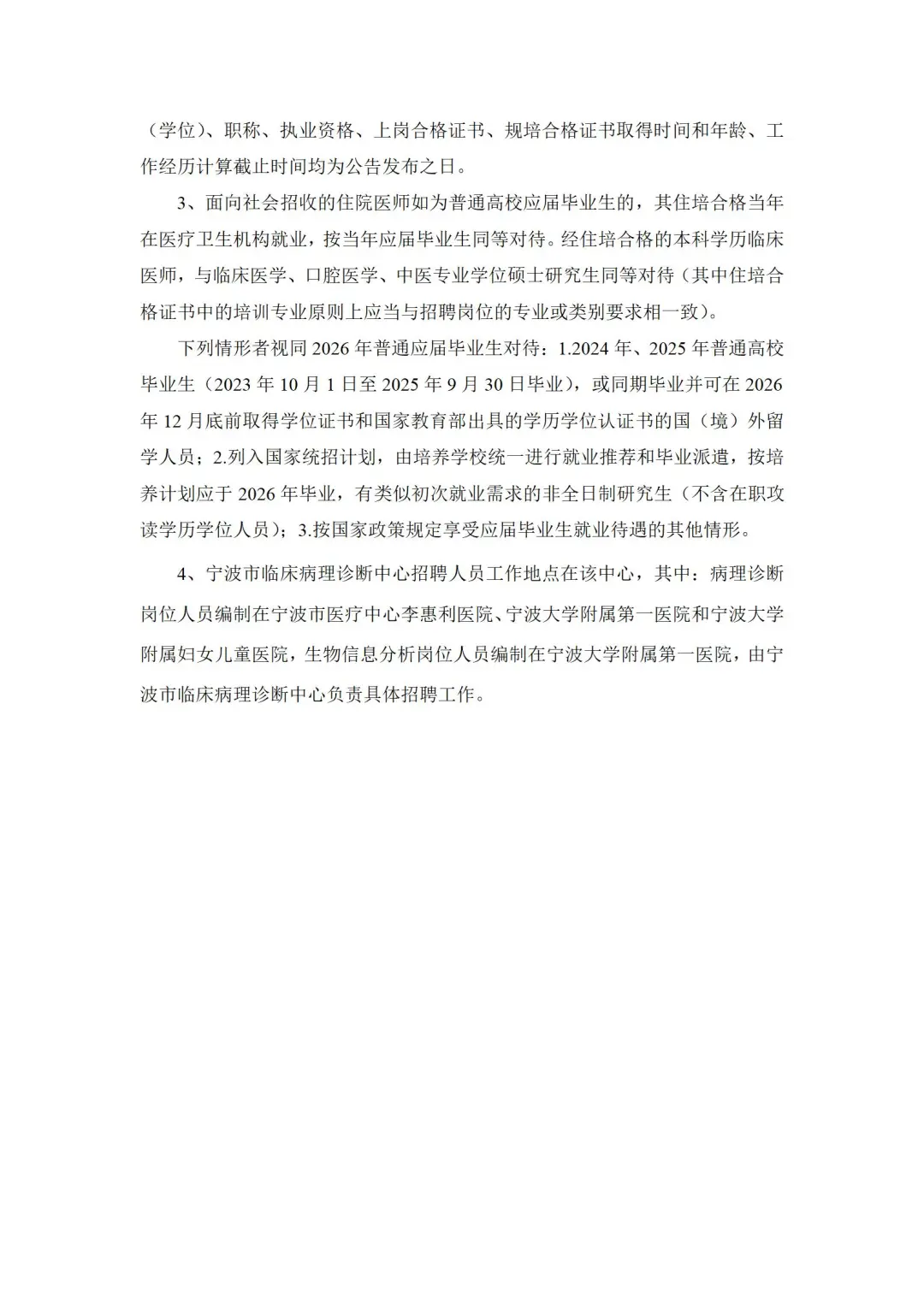 （学位）、职称、执业资格、上岗合格证书、规培合格证书取得时间和年龄、工作经历计算截止时间均为公告发布之日。

3、面向社会招收的住院医师如为普通高校应届毕业生的，其住培合格当年在医疗卫生机构就业，按当年应届毕业生同等对待。经住培合格的本科学历临床医师，与临床医学、口腔医学、中医专业学位硕士研究生同等对待（其中住培合格证书中的培训专业原则上应当与招聘岗位的专业或类别要求相一致）。

下列情形者视同2026年普通应届毕业生对待：1.2024年、2025年普通高校毕业生（2023年10月1日至2025年9月30日毕业），或同期毕业并可在2026年12月底前取得学位证书和国家教育部出具的学历学位认证书的国（境）外留学人员；2.列入国家统招计划，由培养学校统一进行就业推荐和毕业派遣，按培养计划应于2026年毕业，有类似初次就业需求的非全日制研究生（不含在职攻读学历学位人员）；3.按国家政策规定享受应届毕业生就业待遇的其他情形。

4、宁波市临床病理诊断中心招聘人员工作地点在该中心，其中：病理诊断岗位人员编制在宁波市医疗中心李惠利医院、宁波大学附属第一医院和宁波大学附属妇女儿童医院，生物信息分析岗位人员编制在宁波大学附属第一医院，由宁波市临床病理诊断中心负责具体招聘工作。